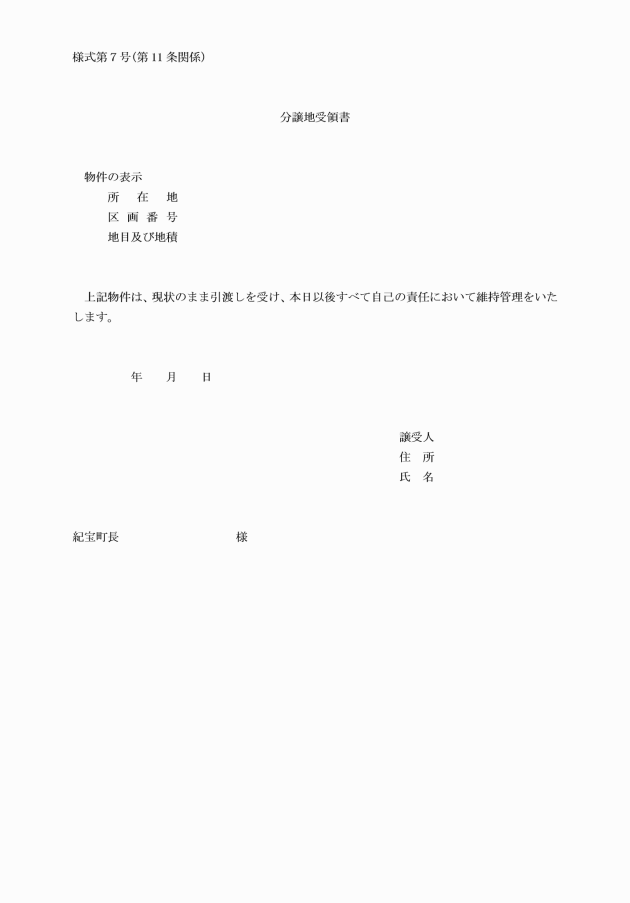 様式第７号（第11条関係）

分譲地受領書

物件の表示
所　在　地
区 画 番 号
地目及び地積

上記物件は、現状のまま引渡しを受け、本日以後すべて自己の責任において維持管理をいたします。

年　　月　　日

譲受人
住　所
氏　名

紀宝町長　　　　　　　　様